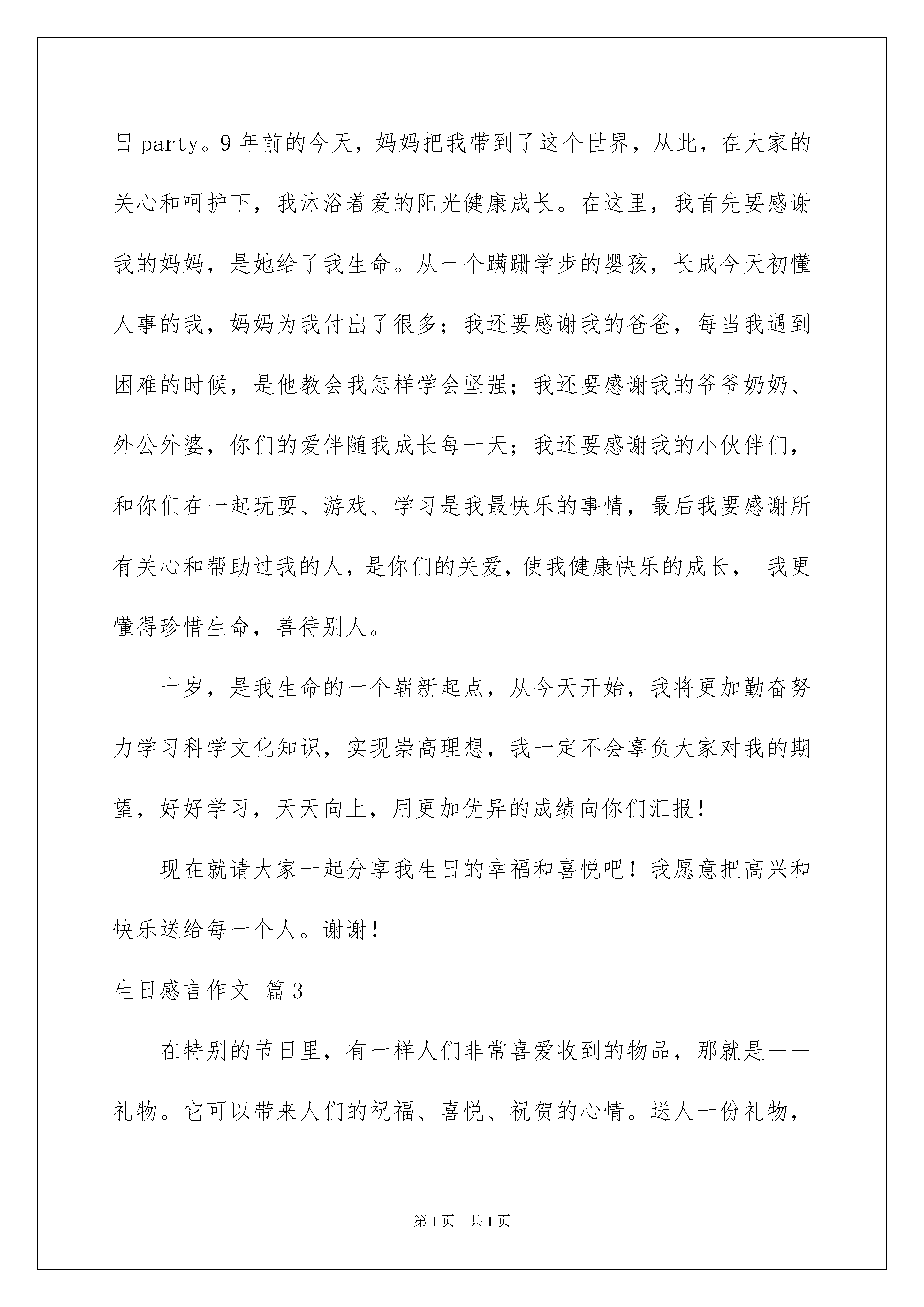 日 party。9 年前的今天，妈妈把我带到了这个世界，从此，在大家的关心和呵护下，我沐浴着爱的阳光健康成长。在这里，我首先要感谢我的妈妈，是她给了我生命。从一个蹒跚学步的婴孩，长成今天初懂人事的我，妈妈为我付出了很多；我还要感谢我的爸爸，每当我遇到困难的时候，是他教会我怎样学会坚强；我还要感谢我的爷爷奶奶、外公外婆，你们的爱伴随我成长每一天；我还要感谢我的小伙伴们，和你们在一起玩耍、游戏、学习是我最快乐的事情，最后我要感谢所有关心和帮助过我的人，是你们的关爱，使我健康快乐的成长， 我更懂得珍惜生命，善待别人。

十岁，是我生命的一个崭新起点，从今天开始，我将更加勤奋努力学习科学文化知识，实现崇高理想，我一定不会辜负大家对我的期望，好好学习，天天向上，用更加优异的成绩向你们汇报！

现在就请大家一起分享我生日的幸福和喜悦吧！我愿意把高兴和快乐送给每一个人。谢谢！

生日感言作文 篇 3

在特别的节日里，有一样人们非常喜爱收到的物品，那就是——礼物。它可以带来人们的祝福、喜悦、祝贺的心情。送人一份礼物，

第 1 页 共 1 页